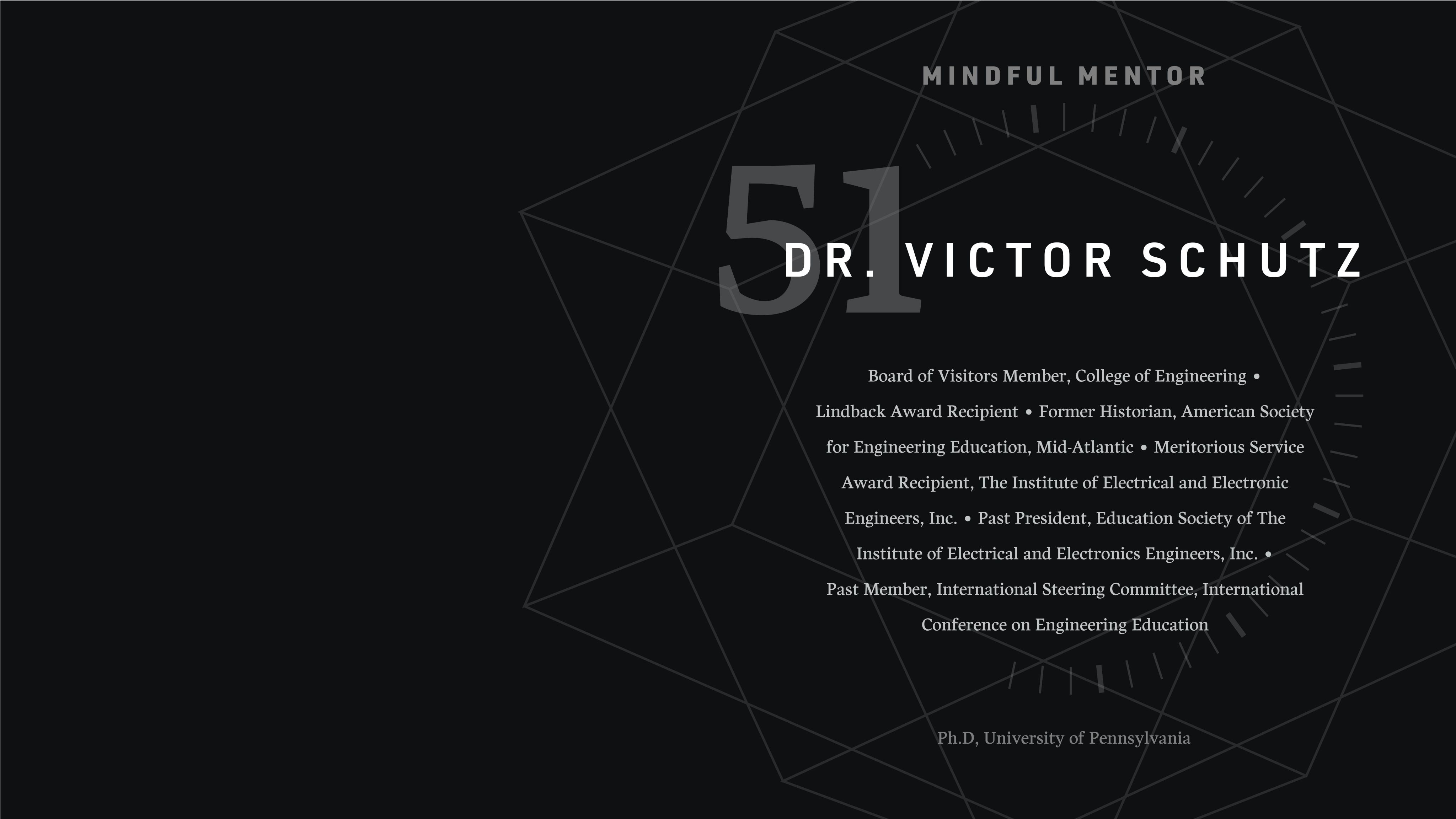 MINDFUL MENTOR

51

DR. VICTOR SCHUTZ

Board of Visitors Member, College of Engineering • Lindback Award Recipient • Former Historian, American Society for Engineering Education, Mid-Atlantic • Meritorious Service Award Recipient, The Institute of Electrical and Electronic Engineers, Inc. • Past President, Education Society of The Institute of Electrical and Electronics Engineers, Inc. • Past Member, International Steering Committee, International Conference on Engineering Education

Ph.D, University of Pennsylvania